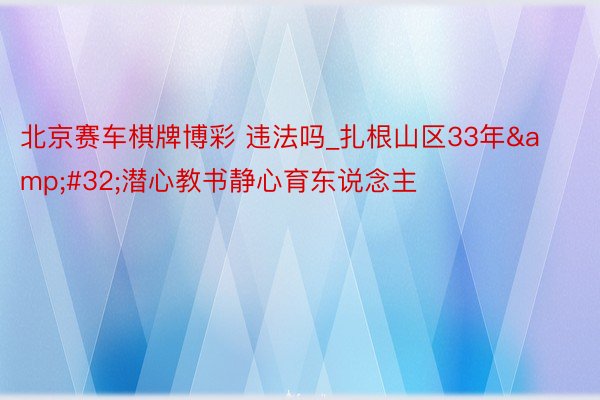 北京赛车棋牌博彩 违法吗_扎根山区33年&amp;#32;潜心教书静心育东说念主